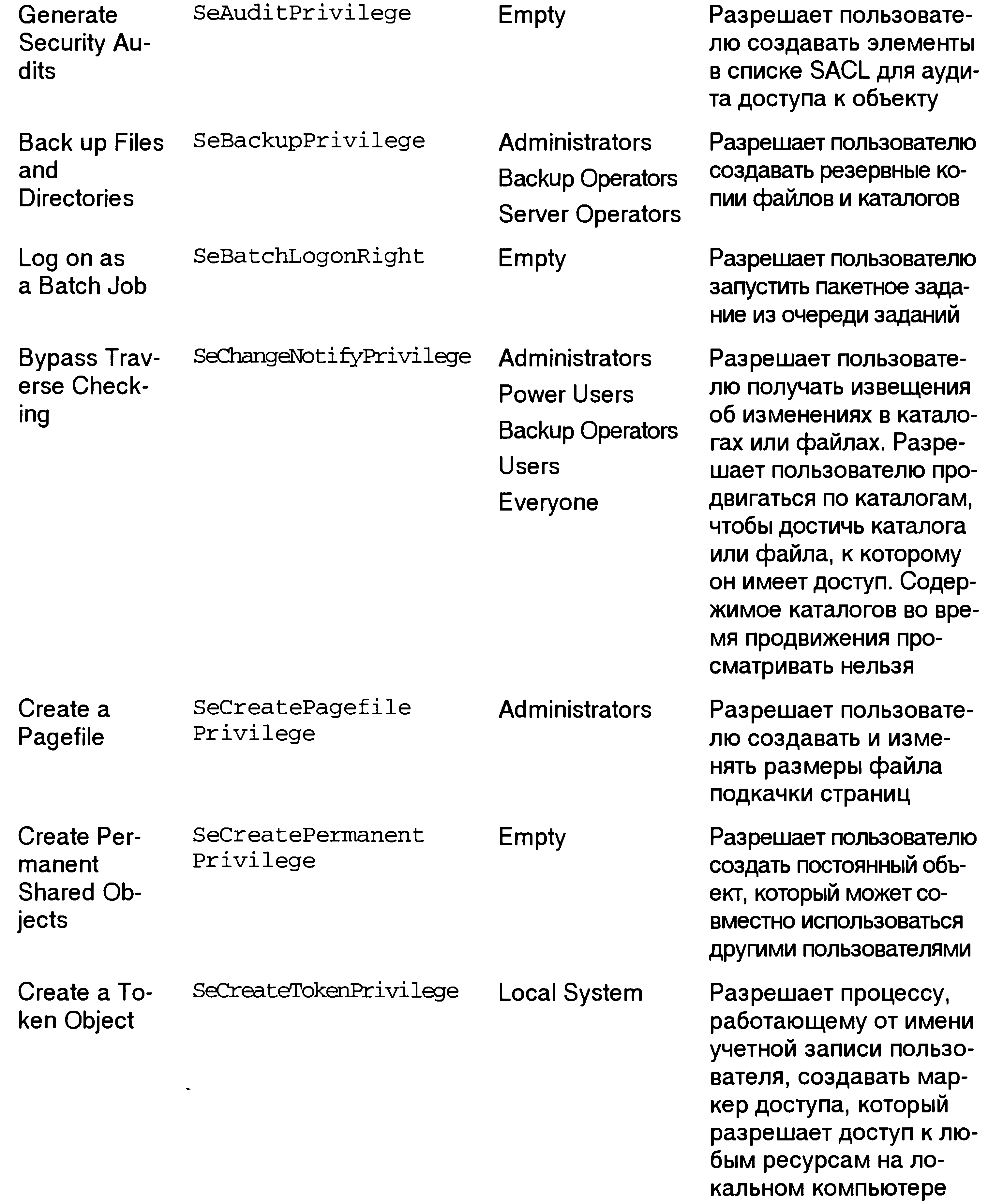 | | | | |
|---|---|---|---|
| Generate Security Audits | SeAuditPrivilege | Empty | Разрешает пользователю создавать элементы в списке SACL для аудита доступа к объекту |
| Back up Files and Directories | SeBackupPrivilege | Administrators Backup Operators Server Operators | Разрешает пользователю создавать резервные копии файлов и каталогов |
| Log on as a Batch Job | SeBatchLogonRight | Empty | Разрешает пользователю запустить пакетное задание из очереди заданий |
| Bypass Traverse Checking | SeChangeNotifyPrivilege | Administrators Power Users Backup Operators Users Everyone | Разрешает пользователю получать извещения об изменениях в каталогах или файлах. Разрешает пользователю продвигаться по каталогам, чтобы достичь каталога или файла, к которому он имеет доступ. Содержимое каталогов во время продвижения просматривать нельзя |
| Create a Pagefile | SeCreatePagefile Privilege | Administrators | Разрешает пользователю создавать и изменять размеры файла подкачки страниц |
| Create Permanent Shared Objects | SeCreatePermanent Privilege | Empty | Разрешает пользователю создать постоянный объект, который может совместно использоваться другими пользователями |
| Create a Token Object | SeCreateTokenPrivilege | Local System | Разрешает процессу, работающему от имени учетной записи пользователя, создавать маркер доступа, который разрешает доступ к любым ресурсам на локальном компьютере |